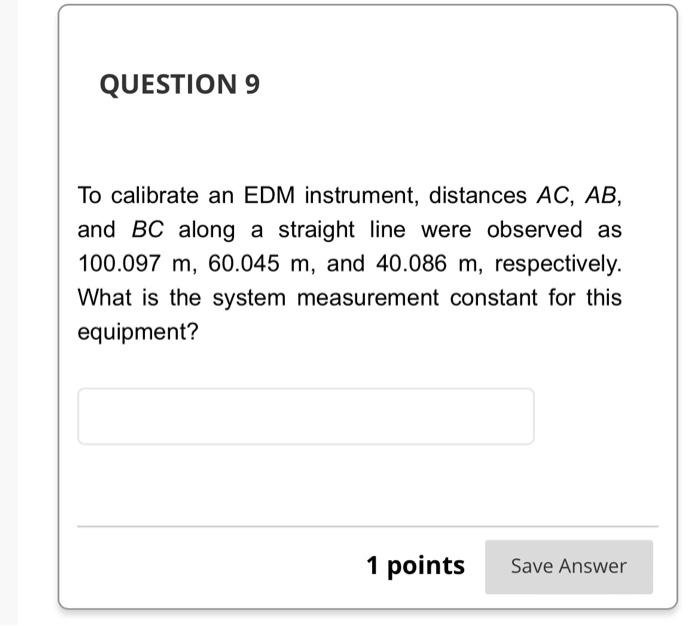 QUESTION 9

To calibrate an EDM instrument, distances $AC$, $AB$, and $BC$ along a straight line were observed as 100.097 m, 60.045 m, and 40.086 m, respectively. What is the system measurement constant for this equipment?

1 points

Save Answer